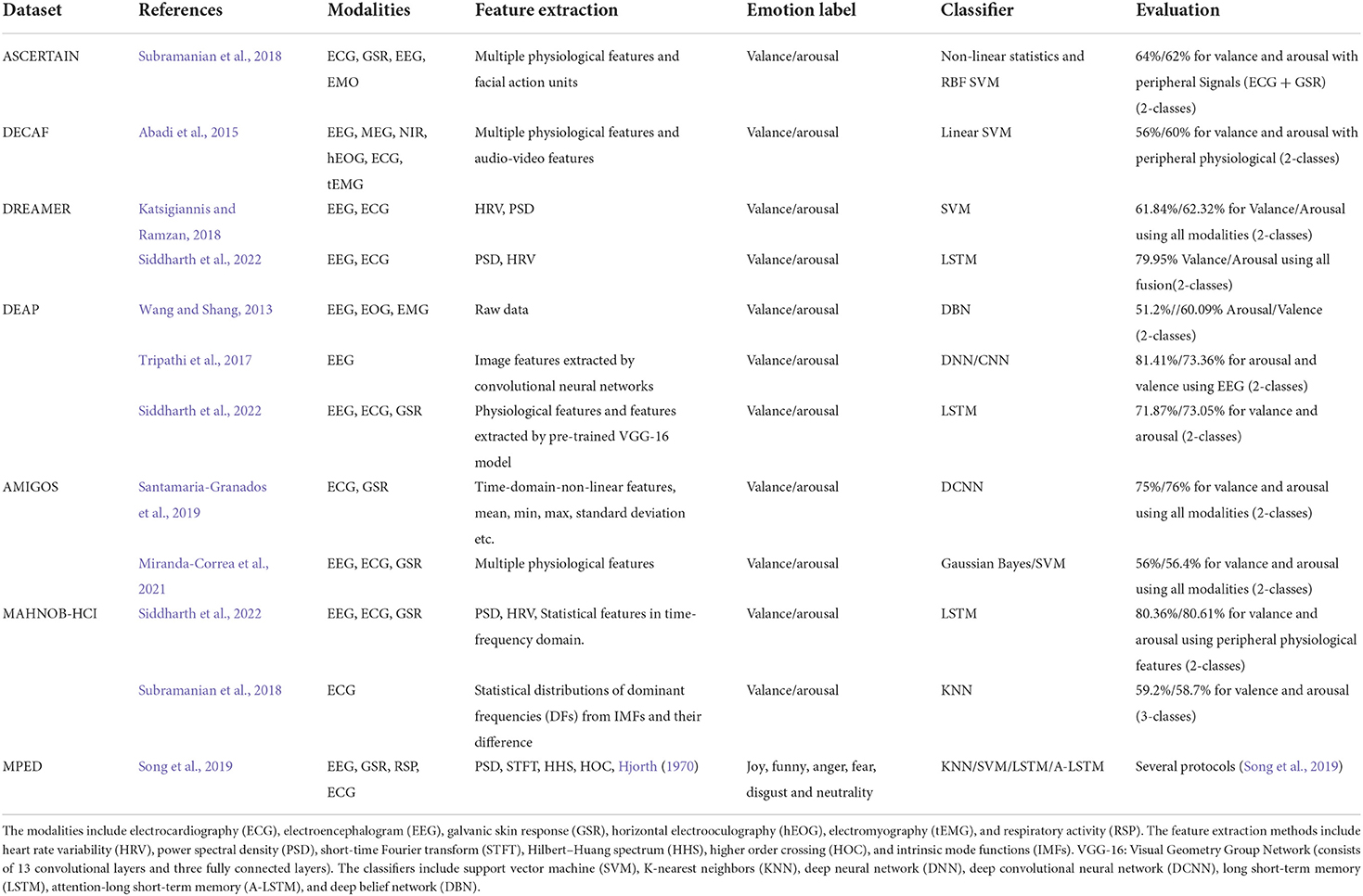 | Dataset | References | Modalities | Feature extraction | Emotion label | Classifier | Evaluation |
|---|---|---|---|---|---|---|
| ASCERTAIN | Subramanian et al., 2018 | ECG, GSR, EEG, EMO | Multiple physiological features and facial action units | Valance/arousal | Non-linear statistics and RBF SVM | 64%/62% for valance and arousal with peripheral Signals (ECG + GSR) (2-classes) |
| DECAF | Abadi et al., 2015 | EEG, MEG, NIR, hEOG, ECG, tEMG | Multiple physiological features and audio-video features | Valance/arousal | Linear SVM | 56%/60% for valance and arousal with peripheral physiological (2-classes) |
| DREAMER | Katsigiannis and Ramzan, 2018 | EEG, ECG | HRV, PSD | Valance/arousal | SVM | 61.84%/62.32% for Valance/Arousal using all modalities (2-classes) |
| | Siddharth et al., 2022 | EEG, ECG | PSD, HRV | Valance/arousal | LSTM | 79.95% Valance/Arousal using all fusion(2-classes) |
| DEAP | Wang and Shang, 2013 | EEG, EOG, EMG | Raw data | Valance/arousal | DBN | 51.2%//60.09% Arousal/Valence (2-classes) |
| | Tripathi et al., 2017 | EEG | Image features extracted by convolutional neural networks | Valance/arousal | DNN/CNN | 81.41%/73.36% for arousal and valence using EEG (2-classes) |
| | Siddharth et al., 2022 | EEG, ECG, GSR | Physiological features and features extracted by pre-trained VGG-16 model | Valance/arousal | LSTM | 71.87%/73.05% for valance and arousal (2-classes) |
| AMIGOS | Santamaria-Granados et al., 2019 | ECG, GSR | Time-domain-non-linear features, mean, min, max, standard deviation etc. | Valance/arousal | DCNN | 75%/76% for valance and arousal using all modalities (2-classes) |
| | Miranda-Correa et al., 2021 | EEG, ECG, GSR | Multiple physiological features | Valance/arousal | Gaussian Bayes/SVM | 56%/56.4% for valance and arousal using all modalities (2-classes) |
| MAHNOB-HCI | Siddharth et al., 2022 | EEG, ECG, GSR | PSD, HRV, Statistical features in time-frequency domain. | Valance/arousal | LSTM | 80.36%/80.61% for valance and arousal using peripheral physiological features (2-classes) |
| | Subramanian et al., 2018 | ECG | Statistical distributions of dominant frequencies (DFs) from IMFs and their difference | Valance/arousal | KNN | 59.2%/58.7% for valence and arousal (3-classes) |
| MPED | Song et al., 2019 | EEG, GSR, RSP, ECG | PSD, STFT, HHS, HOC, Hjorth (1970) | Joy, funny, anger, fear, disgust and neutrality | KNN/SVM/LSTM/A-LSTM | Several protocols (Song et al., 2019) |

The modalities include electrocardiography (ECG), electroencephalogram (EEG), galvanic skin response (GSR), horizontal electrooculography (hEOG), electromyography (tEMG), and respiratory activity (RSP). The feature extraction methods include heart rate variability (HRV), power spectral density (PSD), short-time Fourier transform (STFT), Hilbert–Huang spectrum (HHS), higher order crossing (HOC), and intrinsic mode functions (IMFs). VGG-16: Visual Geometry Group Network (consists of 13 convolutional layers and three fully connected layers). The classifiers include support vector machine (SVM), K-nearest neighbors (KNN), deep neural network (DNN), deep convolutional neural network (DCNN), long short-term memory (LSTM), attention-long short-term memory (A-LSTM), and deep belief network (DBN).